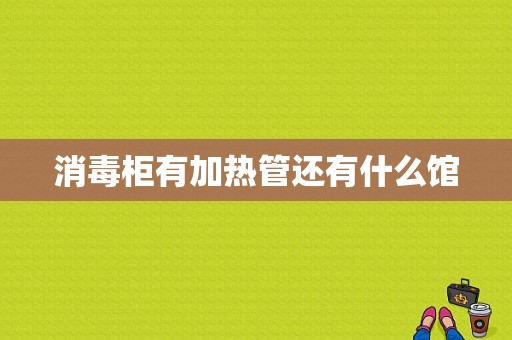 消毒柜有加热管还有什么馆